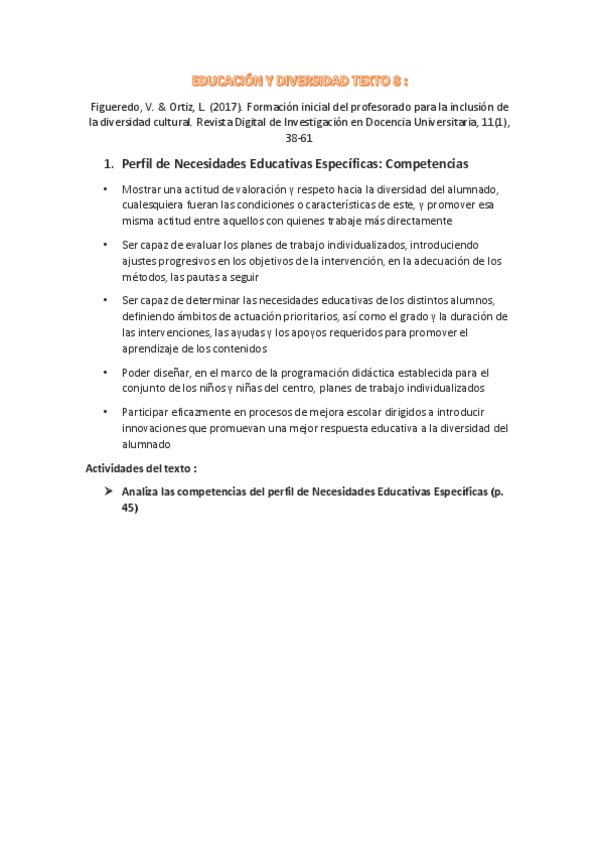 EDUCACIÓN Y DIVERSIDAD TEXTO 8 :

Figueredo, V. & Ortiz, L. (2017). Formación inicial del profesorado para la inclusión de la diversidad cultural. Revista Digital de Investigación en Docencia Universitaria, 11(1), 38-61

1. Perfil de Necesidades Educativas Específicas: Competencias

• Mostrar una actitud de valoración y respeto hacia la diversidad del alumnado, cualesquiera fueran las condiciones o características de este, y promover esa misma actitud entre aquellos con quienes trabaje más directamente

• Ser capaz de evaluar los planes de trabajo individualizados, introduciendo ajustes progresivos en los objetivos de la intervención, en la adecuación de los métodos, las pautas a seguir

• Ser capaz de determinar las necesidades educativas de los distintos alumnos, definiendo ámbitos de actuación prioritarios, así como el grado y la duración de las intervenciones, las ayudas y los apoyos requeridos para promover el aprendizaje de los contenidos

• Poder diseñar, en el marco de la programación didáctica establecida para el conjunto de los niños y niñas del centro, planes de trabajo individualizados

• Participar eficazmente en procesos de mejora escolar dirigidos a introducir innovaciones que promuevan una mejor respuesta educativa a la diversidad del alumnado

Actividades del texto :

➤ Analiza las competencias del perfil de Necesidades Educativas Específicas (p. 45)